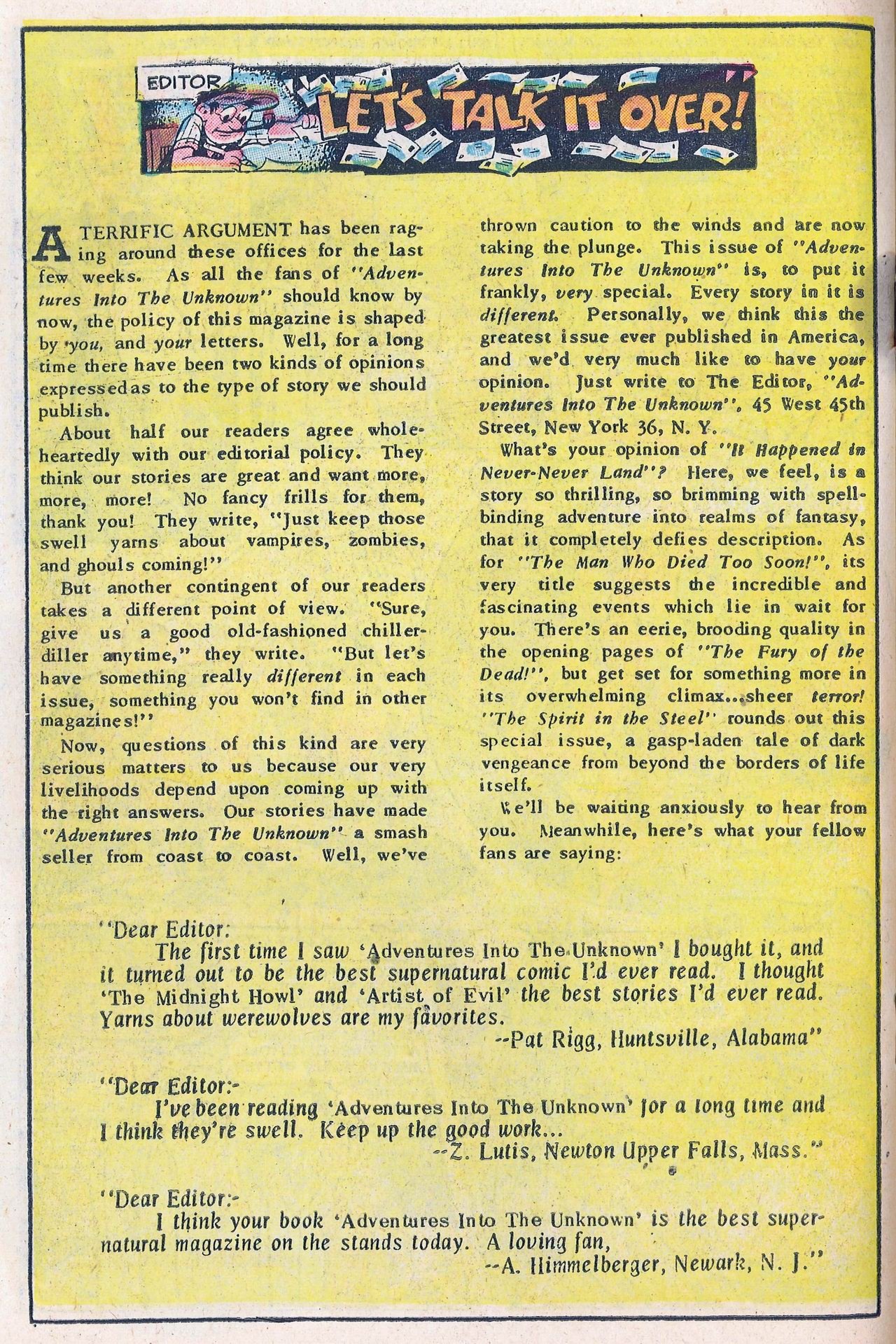 EDITOR

LET'S TALK IT OVER!

A TERRIFIC ARGUMENT has been raging around these offices for the last few weeks. As all the fans of "Adventures Into The Unknown" should know by now, the policy of this magazine is shaped by you, and your letters. Well, for a long time there have been two kinds of opinions expressed as to the type of story we should publish.

About half our readers agree wholeheartedly with our editorial policy. They think our stories are great and want more, more, more! No fancy frills for them, thank you! They write, "Just keep those swell yarns about vampires, zombies, and ghouls coming!"

But another contingent of our readers takes a different point of view. "Sure, give us a good old-fashioned chiller-diller anytime," they write. "But let's have something really different in each issue, something you won't find in other magazines!"

Now, questions of this kind are very serious matters to us because our very livelihoods depend upon coming up with the right answers. Our stories have made "Adventures Into The Unknown" a smash seller from coast to coast. Well, we've thrown caution to the winds and are now taking the plunge. This issue of "Adventures Into The Unknown" is, to put it frankly, very special. Every story in it is different. Personally, we think this the greatest issue ever published in America, and we'd very much like to have your opinion. Just write to The Editor, "Adventures Into The Unknown", 45 West 45th Street, New York 36, N. Y.

What's your opinion of "It Happened in Never-Never Land"? Here, we feel, is a story so thrilling, so brimming with spellbinding adventure into realms of fantasy, that it completely defies description. As for "The Man Who Died Too Soon!", its very title suggests the incredible and fascinating events which lie in wait for you. There's an eerie, brooding quality in the opening pages of "The Fury of the Dead!", but get set for something more in its overwhelming climax...sheer terror! "The Spirit in the Steel" rounds out this special issue, a gasp-laden tale of dark vengeance from beyond the borders of life itself.

We'll be waiting anxiously to hear from you. Meanwhile, here's what your fellow fans are saying:

"Dear Editor:
The first time I saw 'Adventures Into The Unknown' I bought it, and it turned out to be the best supernatural comic I'd ever read. I thought 'The Midnight Howl' and 'Artist of Evil' the best stories I'd ever read. Yarns about werewolves are my favorites.
--Pat Rigg, Huntsville, Alabama"

"Dear Editor:-
I've been reading 'Adventures Into The Unknown' for a long time and I think they're swell. Keep up the good work...
--Z. Lutis, Newton Upper Falls, Mass."

"Dear Editor:-
I think your book 'Adventures Into The Unknown' is the best supernatural magazine on the stands today. A loving fan,
--A. Himmelberger, Newark, N. J."